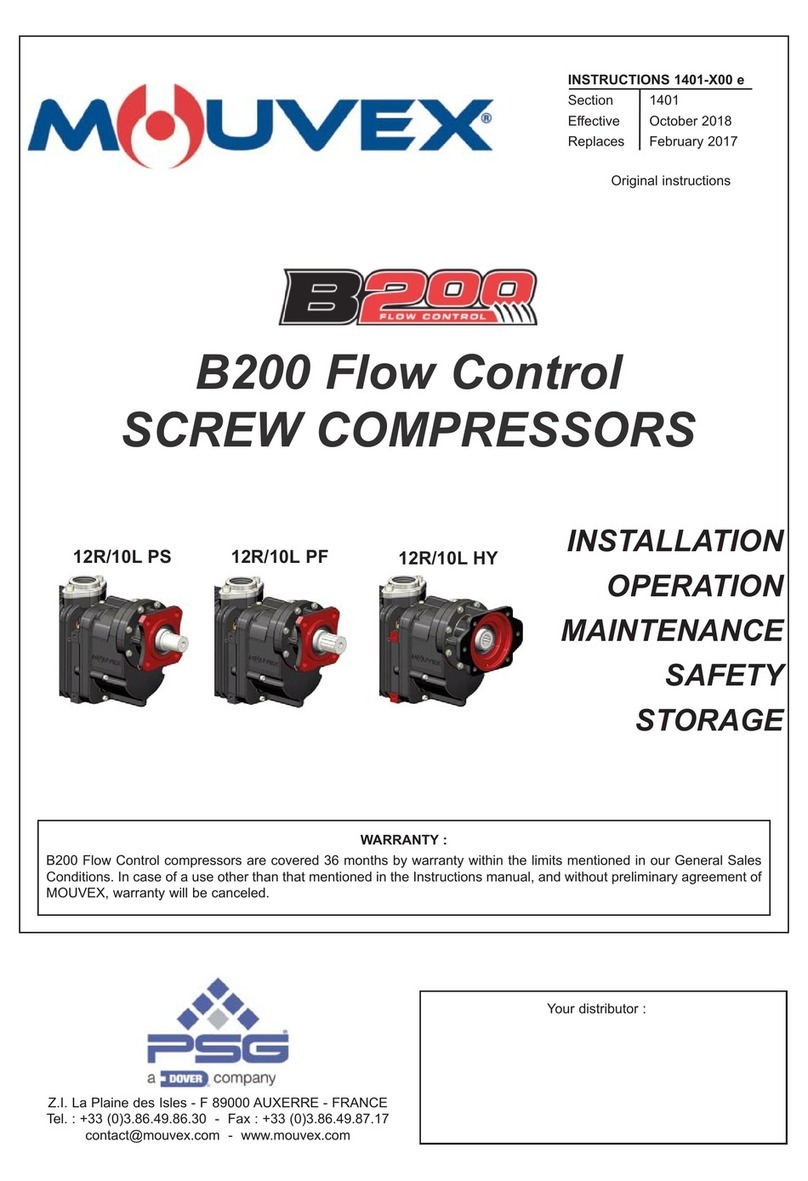 MOUVEX®

INSTRUCTIONS 1401-X00 e

| Section | 1401 |
|---|---|
| Effective | October 2018 |
| Replaces | February 2017 |

Original instructions

B200 FLOW CONTROL

B200 Flow Control
SCREW COMPRESSORS

12R/10L PS

12R/10L PF

12R/10L HY

INSTALLATION
OPERATION
MAINTENANCE
SAFETY
STORAGE

WARRANTY :
B200 Flow Control compressors are covered 36 months by warranty within the limits mentioned in our General Sales Conditions. In case of a use other than that mentioned in the Instructions manual, and without preliminary agreement of MOUVEX, warranty will be canceled.

PSG®
a DOVER company

Z.I. La Plaine des Isles - F 89000 AUXERRE - FRANCE
Tel. : +33 (0)3.86.49.86.30 - Fax : +33 (0)3.86.49.87.17
contact@mouvex.com - www.mouvex.com

Your distributor :